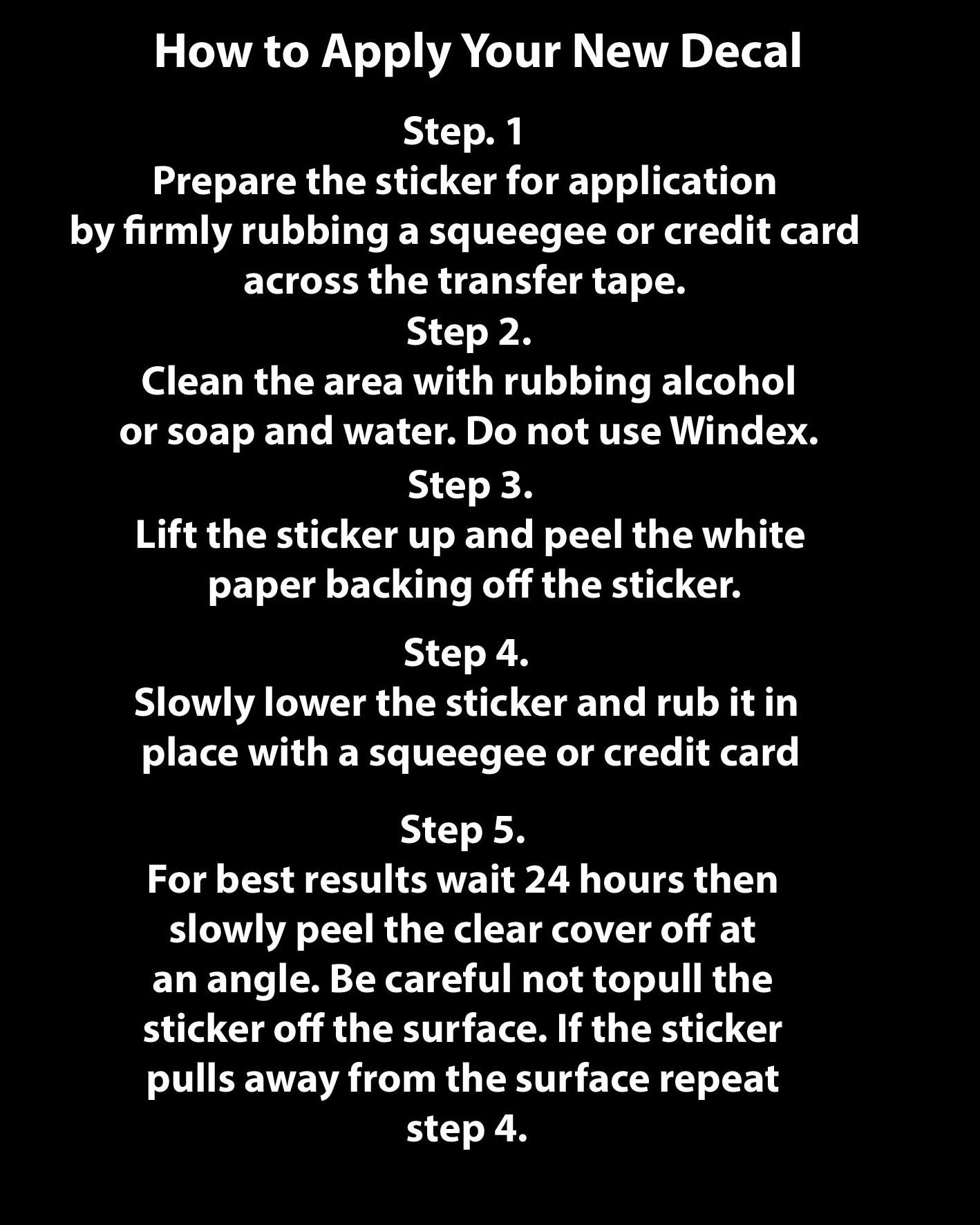 How to Apply Your New Decal

Step. 1
Prepare the sticker for application by firmly rubbing a squeegee or credit card across the transfer tape.

Step 2.
Clean the area with rubbing alcohol or soap and water. Do not use Windex.

Step 3.
Lift the sticker up and peel the white paper backing off the sticker.

Step 4.
Slowly lower the sticker and rub it in place with a squeegee or credit card

Step 5.
For best results wait 24 hours then slowly peel the clear cover off at an angle. Be careful not topull the sticker off the surface. If the sticker pulls away from the surface repeat step 4.